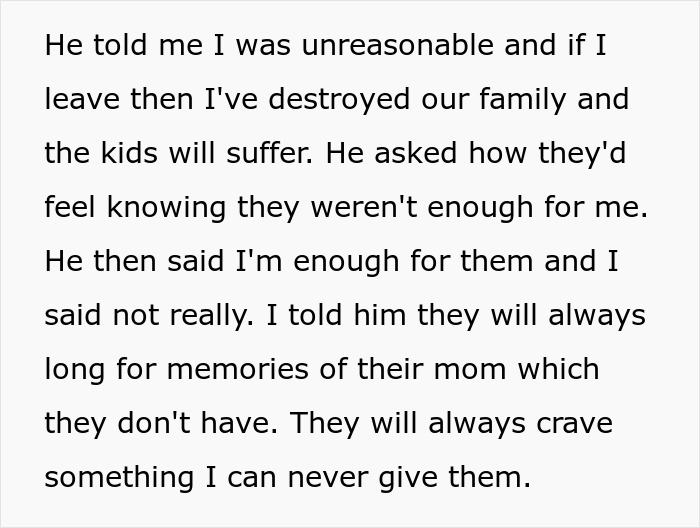 He told me I was unreasonable and if I leave then I've destroyed our family and the kids will suffer. He asked how they'd feel knowing they weren't enough for me. He then said I'm enough for them and I said not really. I told him they will always long for memories of their mom which they don't have. They will always crave something I can never give them.